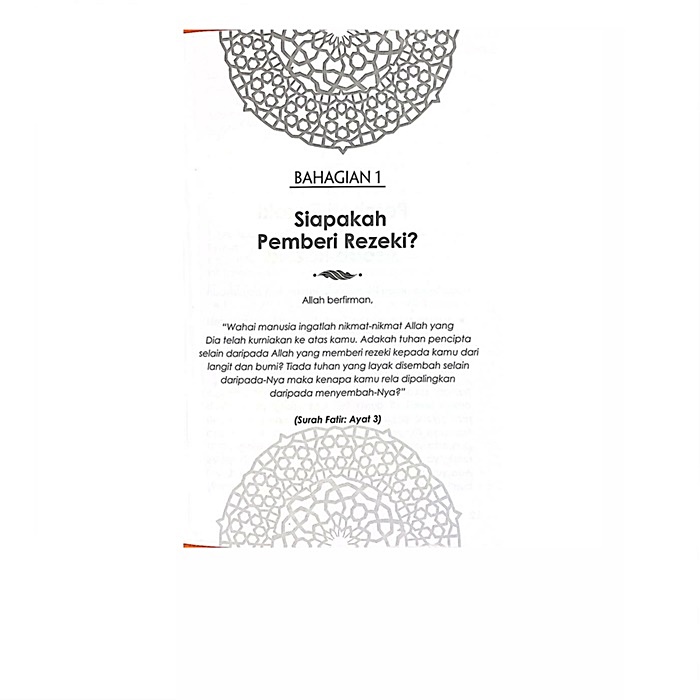 BAHAGIAN 1

Siapakah Pemberi Rezeki?

Allah berfirman,

"Wahai manusia ingatlah nikmat-nikmat Allah yang Dia telah kurniakan ke atas kamu. Adakah tuhan pencipta selain daripada Allah yang memberi rezeki kepada kamu dari langit dan bumi? Tiada tuhan yang layak disembah selain daripada-Nya maka kenapa kamu rela dipalingkan daripada menyembah-Nya?"

(Surah Fatir: Ayat 3)